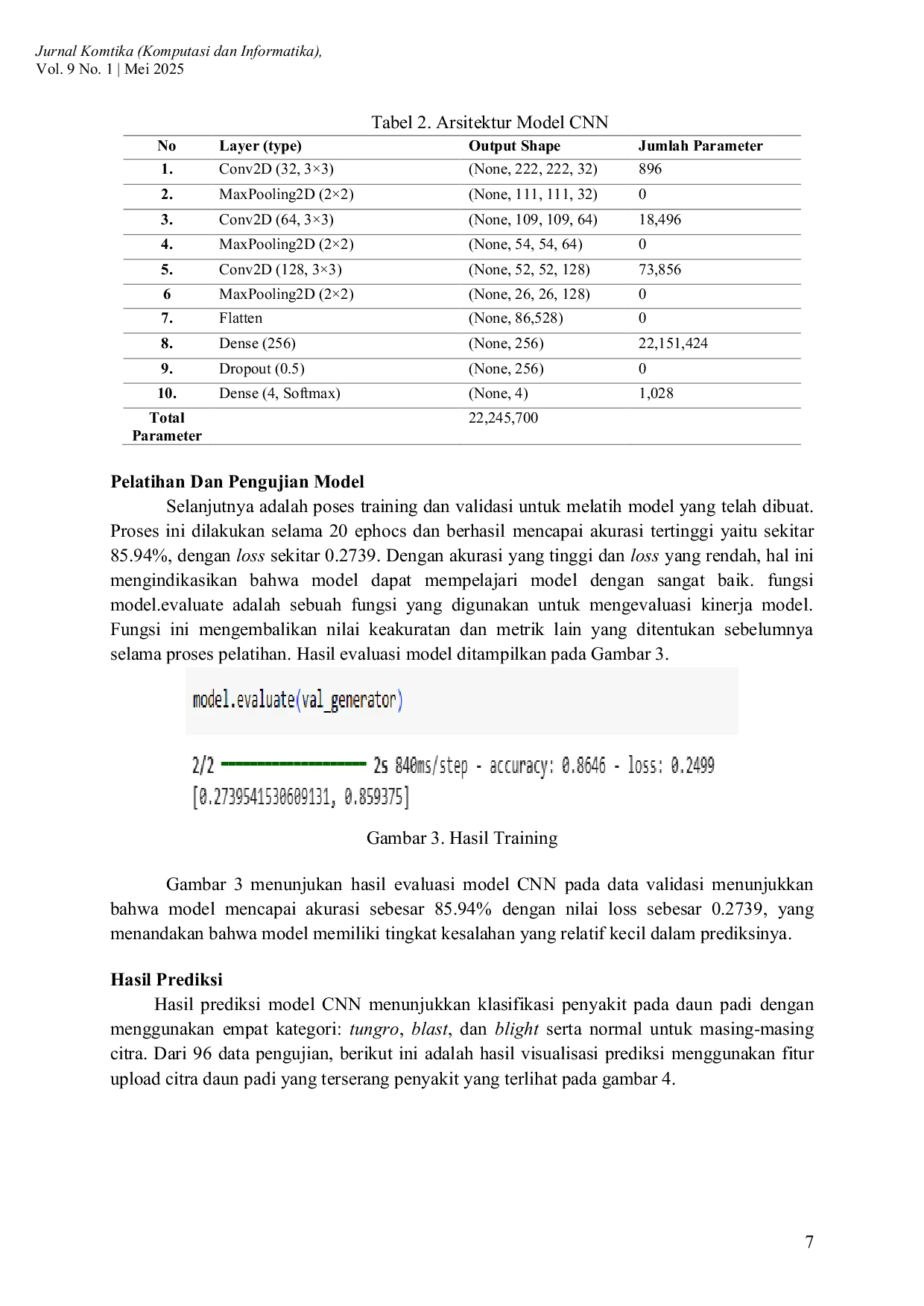 Jurnal Komtika (Komputasi dan Informatika),
Vol. 9 No. 1 | Mei 2025

Tabel 2. Arsitektur Model CNN

| No | Layer (type) | Output Shape | Jumlah Parameter |
|---|---|---|---|
| 1. | Conv2D (32, 3×3) | (None, 222, 222, 32) | 896 |
| 2. | MaxPooling2D (2×2) | (None, 111, 111, 32) | 0 |
| 3. | Conv2D (64, 3×3) | (None, 109, 109, 64) | 18,496 |
| 4. | MaxPooling2D (2×2) | (None, 54, 54, 64) | 0 |
| 5. | Conv2D (128, 3×3) | (None, 52, 52, 128) | 73,856 |
| 6 | MaxPooling2D (2×2) | (None, 26, 26, 128) | 0 |
| 7. | Flatten | (None, 86,528) | 0 |
| 8. | Dense (256) | (None, 256) | 22,151,424 |
| 9. | Dropout (0.5) | (None, 256) | 0 |
| 10. | Dense (4, Softmax) | (None, 4) | 1,028 |
| Total Parameter | | 22,245,700 | |

Pelatihan Dan Pengujian Model

Selanjutnya adalah poses training dan validasi untuk melatih model yang telah dibuat. Proses ini dilakukan selama 20 ephocs dan berhasil mencapai akurasi tertinggi yaitu sekitar 85.94%, dengan loss sekitar 0.2739. Dengan akurasi yang tinggi dan loss yang rendah, hal ini mengindikasikan bahwa model dapat mempelajari model dengan sangat baik. fungsi model.evaluate adalah sebuah fungsi yang digunakan untuk mengevaluasi kinerja model. Fungsi ini mengembalikan nilai keakuratan dan metrik lain yang ditentukan sebelumnya selama proses pelatihan. Hasil evaluasi model ditampilkan pada Gambar 3.

model.evaluate(val_generator)

2/2 ━━━━━━━━━━━━━━━━━━━━ 2s 840ms/step - accuracy: 0.8646 - loss: 0.2499
[0.2739541530609131, 0.859375]

Gambar 3. Hasil Training

Gambar 3 menunjukan hasil evaluasi model CNN pada data validasi menunjukkan bahwa model mencapai akurasi sebesar 85.94% dengan nilai loss sebesar 0.2739, yang menandakan bahwa model memiliki tingkat kesalahan yang relatif kecil dalam prediksinya.

Hasil Prediksi

Hasil prediksi model CNN menunjukkan klasifikasi penyakit pada daun padi dengan menggunakan empat kategori: tungro, blast, dan blight serta normal untuk masing-masing citra. Dari 96 data pengujian, berikut ini adalah hasil visualisasi prediksi menggunakan fitur upload citra daun padi yang terserang penyakit yang terlihat pada gambar 4.

7